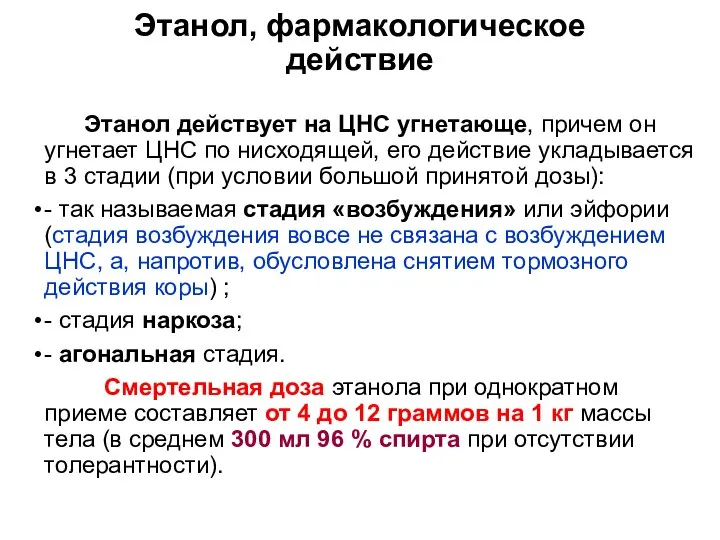 Этанол, фармакологическое действие

Этанол действует на ЦНС угнетающе, причем он угнетает ЦНС по нисходящей, его действие укладывается в 3 стадии (при условии большой принятой дозы):

•- так называемая стадия «возбуждения» или эйфории (стадия возбуждения вовсе не связана с возбуждением ЦНС, а, напротив, обусловлена снятием тормозного действия коры) ;

•- стадия наркоза;

•- агональная стадия.

Смертельная доза этанола при однократном приеме составляет от 4 до 12 граммов на 1 кг массы тела (в среднем 300 мл 96 % спирта при отсутствии толерантности).